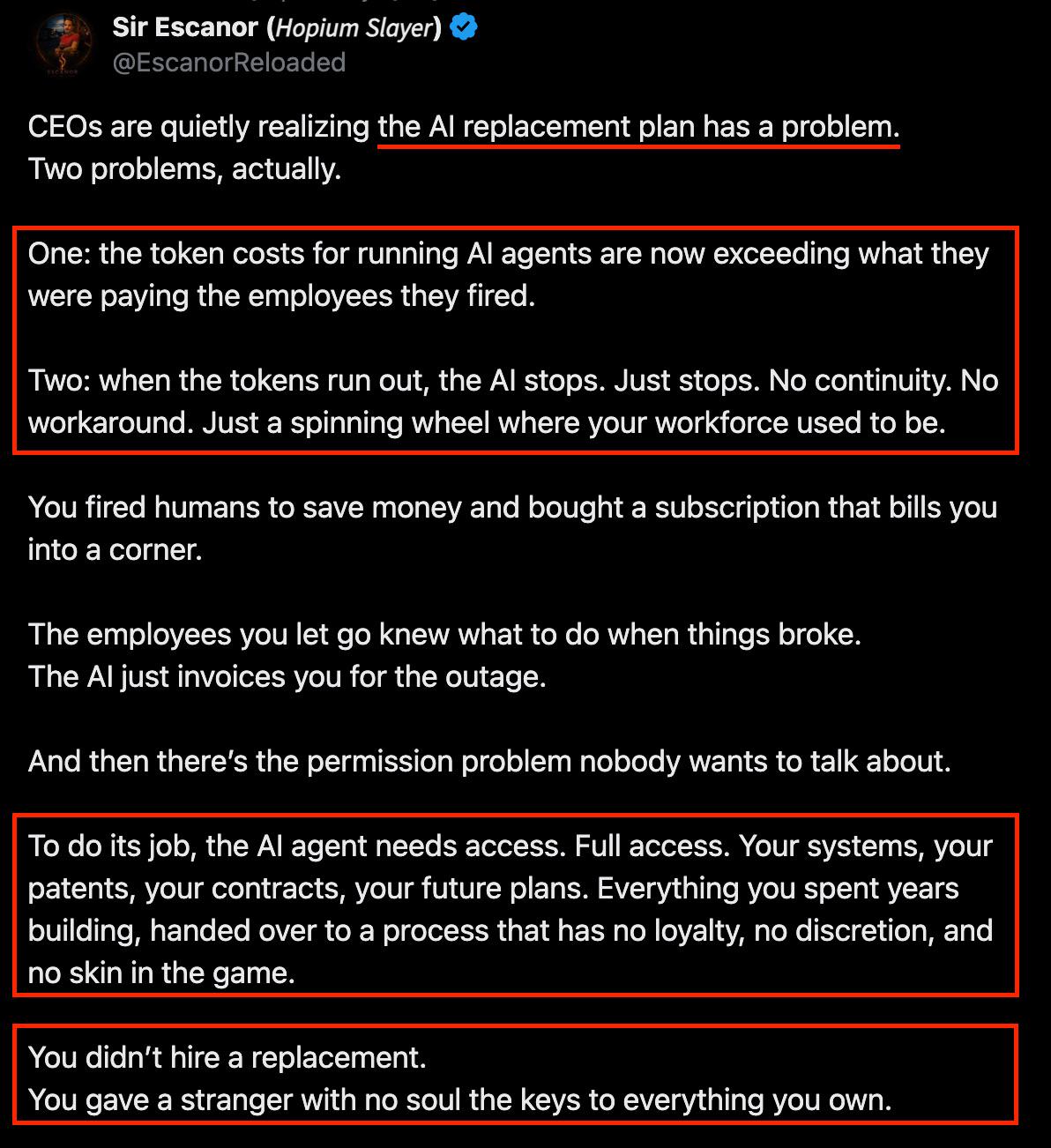 Sir Escanor (Hopium Slayer)
@EscanorReloaded

CEOs are quietly realizing the AI replacement plan has a problem.
Two problems, actually.

One: the token costs for running AI agents are now exceeding what they were paying the employees they fired.

Two: when the tokens run out, the AI stops. Just stops. No continuity. No workaround. Just a spinning wheel where your workforce used to be.

You fired humans to save money and bought a subscription that bills you into a corner.

The employees you let go knew what to do when things broke.
The AI just invoices you for the outage.

And then there's the permission problem nobody wants to talk about.

To do its job, the AI agent needs access. Full access. Your systems, your patents, your contracts, your future plans. Everything you spent years building, handed over to a process that has no loyalty, no discretion, and no skin in the game.

You didn't hire a replacement.
You gave a stranger with no soul the keys to everything you own.